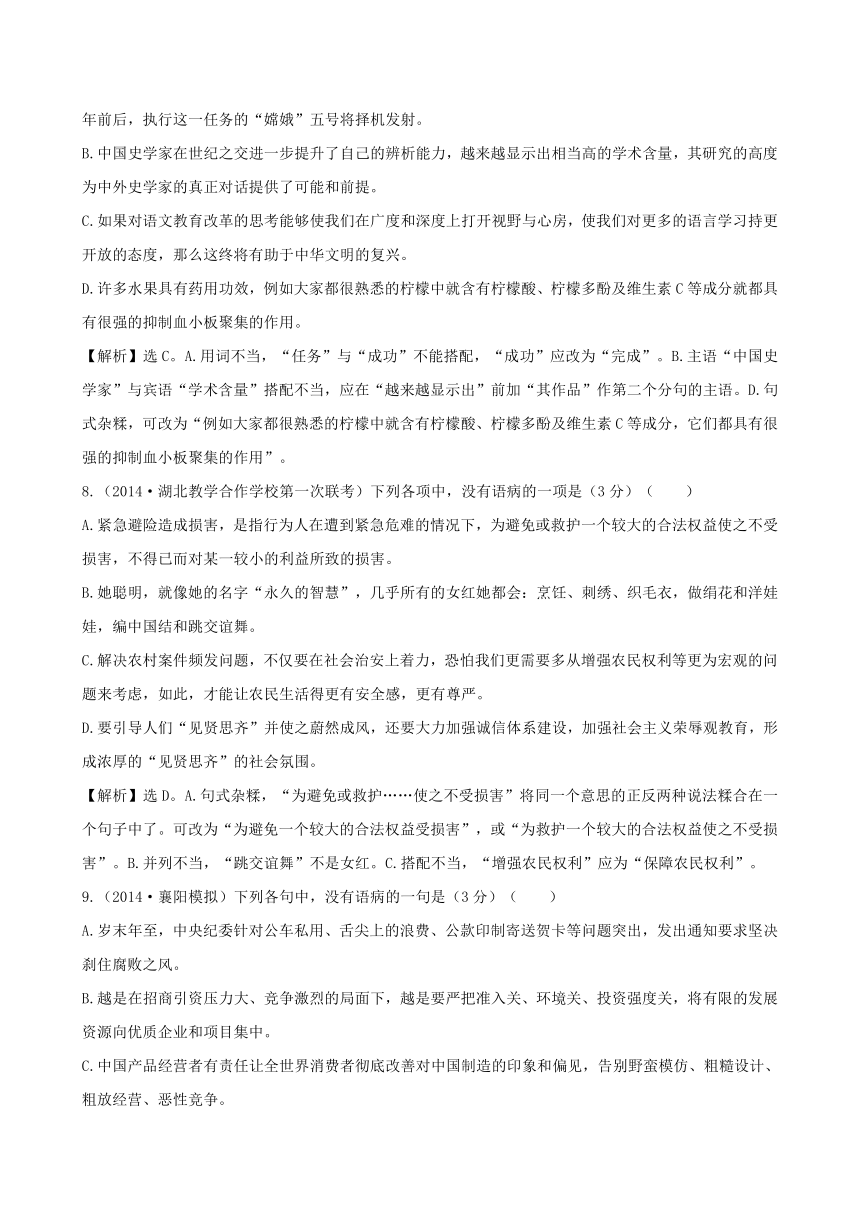 年前后，执行这一任务的“嫦娥”五号将择机发射。

B.中国史学家在世纪之交进一步提升了自己的辨析能力，越来越显示出相当高的学术含量，其研究的高度为中外史学家的真正对话提供了可能和前提。

C.如果对语文教育改革的思考能够使我们在广度和深度上打开视野与心房，使我们对更多的语言学习持更开放的态度，那么这终将有助于中华文明的复兴。

D.许多水果具有药用功效，例如大家都很熟悉的柠檬中就含有柠檬酸、柠檬多酚及维生素C等成分就都具有很强的抑制血小板聚集的作用。

【解析】选C。A.用词不当，“任务”与“成功”不能搭配，“成功”应改为“完成”。B.主语“中国史学家”与宾语“学术含量”搭配不当，应在“越来越显示出”前加“其作品”作第二个分句的主语。D.句式杂糅，可改为“例如大家都很熟悉的柠檬中就含有柠檬酸、柠檬多酚及维生素C等成分，它们都具有很强的抑制血小板聚集的作用”。

8.（2014·湖北教学合作学校第一次联考）下列各项中，没有语病的一项是（3分）（　　）

A.紧急避险造成损害，是指行为人在遭到紧急危难的情况下，为避免或救护一个较大的合法权益使之不受损害，不得已而对某一较小的利益所致的损害。

B.她聪明，就像她的名字“永久的智慧”，几乎所有的女红她都会：烹饪、刺绣、织毛衣，做绢花和洋娃娃，编中国结和跳交谊舞。

C.解决农村案件频发问题，不仅要在社会治安上着力，恐怕我们更需要多从增强农民权利等更为宏观的问题来考虑，如此，才能让农民生活得更有安全感，更有尊严。

D.要引导人们“见贤思齐”并使之蔚然成风，还要大力加强诚信体系建设，加强社会主义荣辱观教育，形成浓厚的“见贤思齐”的社会氛围。

【解析】选D。A.句式杂糅，“为避免或救护……使之不受损害”将同一个意思的正反两种说法糅合在一个句子中了。可改为“为避免一个较大的合法权益受损害”，或“为救护一个较大的合法权益使之不受损害”。B.并列不当，“跳交谊舞”不是女红。C.搭配不当，“增强农民权利”应为“保障农民权利”。

9.（2014·襄阳模拟）下列各句中，没有语病的一句是（3分）（　　）

A.岁末年至，中央纪委针对公车私用、舌尖上的浪费、公款印制寄送贺卡等问题突出，发出通知要求坚决刹住腐败之风。

B.越是在招商引资压力大、竞争激烈的局面下，越是要严把准入关、环境关、投资强度关，将有限的发展资源向优质企业和项目集中。

C.中国产品经营者有责任让全世界消费者彻底改善对中国制造的印象和偏见，告别野蛮模仿、粗糙设计、粗放经营、恶性竞争。